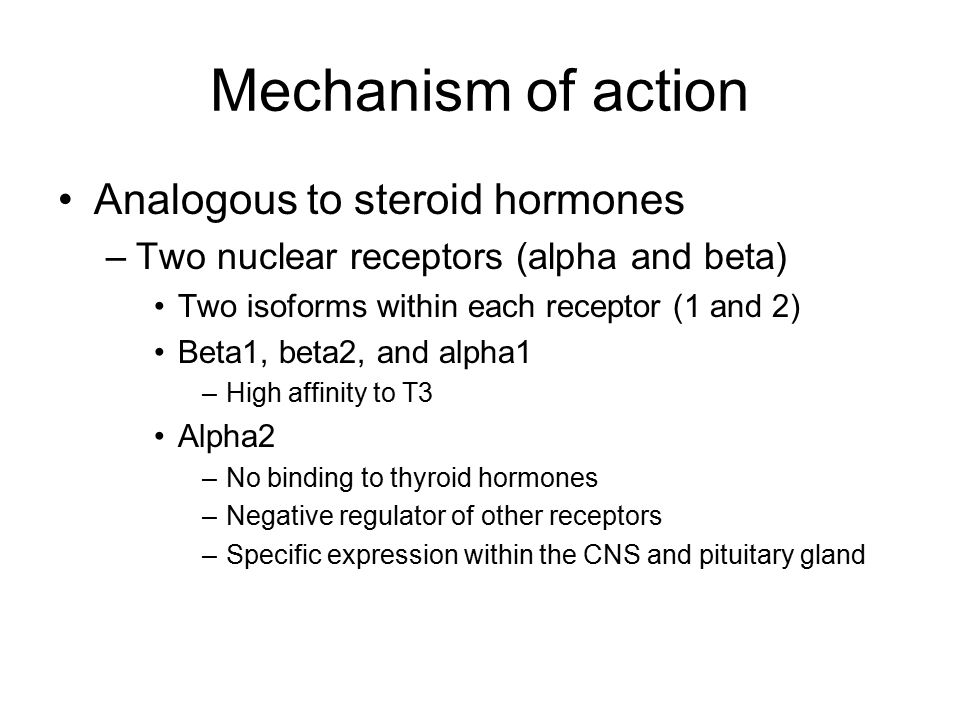 Mechanism of action

• Analogous to steroid hormones
– Two nuclear receptors (alpha and beta)
• Two isoforms within each receptor (1 and 2)
• Beta1, beta2, and alpha1
– High affinity to T3
• Alpha2
– No binding to thyroid hormones
– Negative regulator of other receptors
– Specific expression within the CNS and pituitary gland